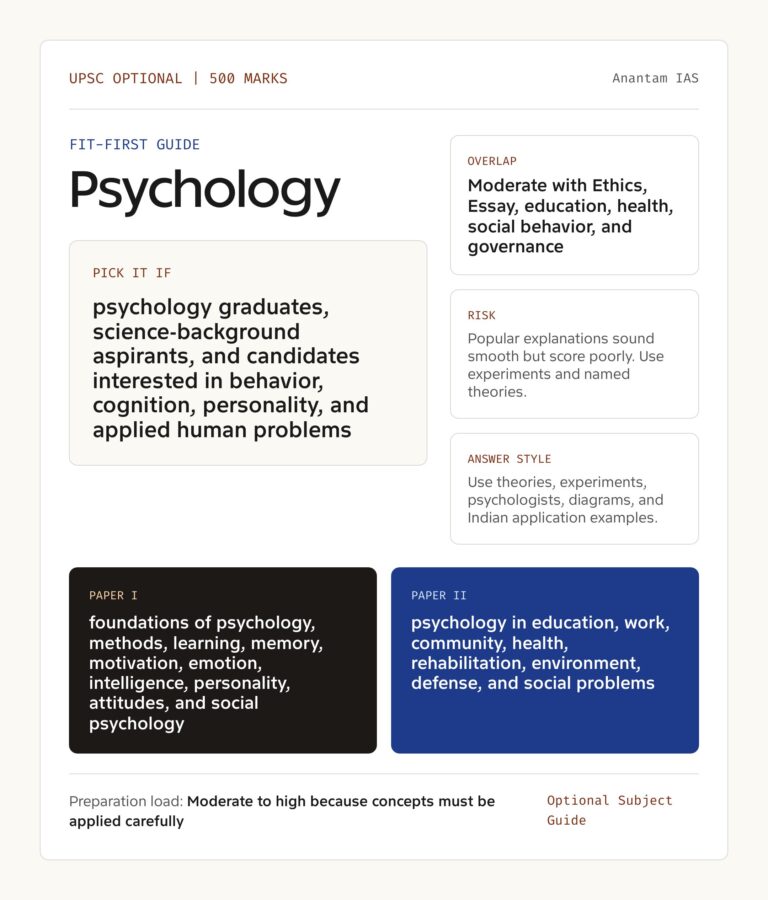 UPSC OPTIONAL | 500 MARKS

Anantam IAS

FIT-FIRST GUIDE

Psychology

PICK IT IF

psychology graduates, science-background aspirants, and candidates interested in behavior, cognition, personality, and applied human problems

OVERLAP

Moderate with Ethics, Essay, education, health, social behavior, and governance

RISK

Popular explanations sound smooth but score poorly. Use experiments and named theories.

ANSWER STYLE

Use theories, experiments, psychologists, diagrams, and Indian application examples.

PAPER I

foundations of psychology, methods, learning, memory, motivation, emotion, intelligence, personality, attitudes, and social psychology

PAPER II

psychology in education, work, community, health, rehabilitation, environment, defense, and social problems

Preparation load: Moderate to high because concepts must be applied carefully

Optional Subject Guide